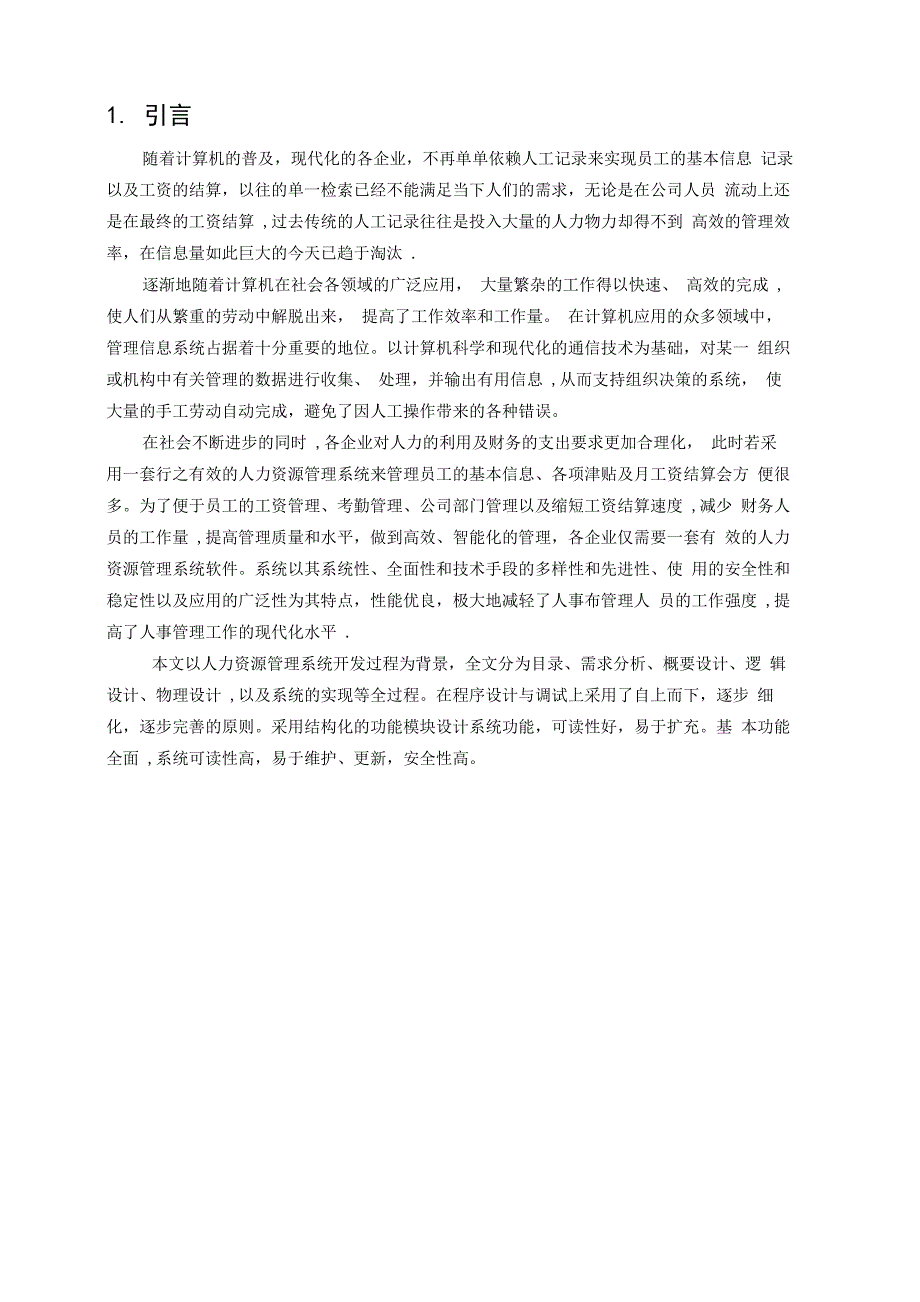 1. 引言

随着计算机的普及，现代化的各企业，不再单单依赖人工记录来实现员工的基本信息 记录以及工资的结算，以往的单一检索已经不能满足当下人们的需求，无论是在公司人员 流动上还是在最终的工资结算 ,过去传统的人工记录往往是投入大量的人力物力却得不到 高效的管理效率，在信息量如此巨大的今天已趋于淘汰 .

逐渐地随着计算机在社会各领域的广泛应用， 大量繁杂的工作得以快速、 高效的完成 ,使人们从繁重的劳动中解脱出来， 提高了工作效率和工作量。 在计算机应用的众多领域中，管理信息系统占据着十分重要的地位。以计算机科学和现代化的通信技术为基础，对某一 组织或机构中有关管理的数据进行收集、 处理，并输出有用信息 ,从而支持组织决策的系统， 使大量的手工劳动自动完成，避免了因人工操作带来的各种错误。

在社会不断进步的同时 ,各企业对人力的利用及财务的支出要求更加合理化， 此时若采用一套行之有效的人力资源管理系统来管理员工的基本信息、各项津贴及月工资结算会方 便很多。为了便于员工的工资管理、考勤管理、公司部门管理以及缩短工资结算速度 ,减少 财务人员的工作量 ,提高管理质量和水平，做到高效、智能化的管理，各企业仅需要一套有 效的人力资源管理系统软件。系统以其系统性、全面性和技术手段的多样性和先进性、使 用的安全性和稳定性以及应用的广泛性为其特点，性能优良，极大地减轻了人事布管理人 员的工作强度 ,提高了人事管理工作的现代化水平 .

本文以人力资源管理系统开发过程为背景，全文分为目录、需求分析、概要设计、逻 辑设计、物理设计 ,以及系统的实现等全过程。在程序设计与调试上采用了自上而下，逐步 细化，逐步完善的原则。采用结构化的功能模块设计系统功能，可读性好，易于扩充。基 本功能全面 ,系统可读性高，易于维护、更新，安全性高。